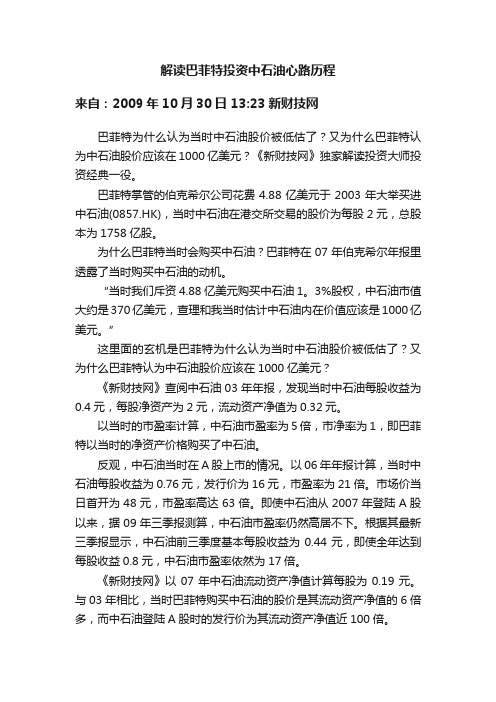 解读巴菲特投资中石油心路历程

来自：2009 年 10 月 30 日 13:23 新财技网

巴菲特为什么认为当时中石油股价被低估了？又为什么巴菲特认为中石油股价应该在 1000 亿美元？《新财技网》独家解读投资大师投资经典一役。

巴菲特掌管的伯克希尔公司花费 4.88 亿美元于 2003 年大举买进中石油(0857.HK)，当时中石油在港交所交易的股价为每股 2 元，总股本为 1758 亿股。

为什么巴菲特当时会购买中石油？巴菲特在 07 年伯克希尔年报里透露了当时购买中石油的动机。

"当时我们斥资 4.88 亿美元购买中石油 1。3%股权，中石油市值大约是 370 亿美元，查理和我当时估计中石油内在价值应该是 1000 亿美元。"

这里面的玄机是巴菲特为什么认为当时中石油股价被低估了？又为什么巴菲特认为中石油股价应该在 1000 亿美元？

《新财技网》查阅中石油 03 年年报，发现当时中石油每股收益为 0.4 元，每股净资产为 2 元，流动资产净值为 0.32 元。

以当时的市盈率计算，中石油市盈率为 5 倍，市净率为 1，即巴菲特以当时的净资产价格购买了中石油。

反观，中石油当时在 A 股上市的情况。以 06 年年报计算，当时中石油每股收益为 0.76 元，发行价为 16 元，市盈率为 21 倍。市场价当日首开为 48 元，市盈率高达 63 倍。即使中石油从 2007 年登陆 A 股以来，据 09 年三季报测算，中石油市盈率仍然高居不下。根据其最新三季报显示，中石油前三季度基本每股收益为 0.44 元，即使全年达到每股收益 0.8 元，中石油市盈率依然为 17 倍。

《新财技网》以 07 年中石油流动资产净值计算每股为 0.19 元。与 03 年相比，当时巴菲特购买中石油的股价是其流动资产净值的 6 倍多，而中石油登陆 A 股时的发行价为其流动资产净值近 100 倍。